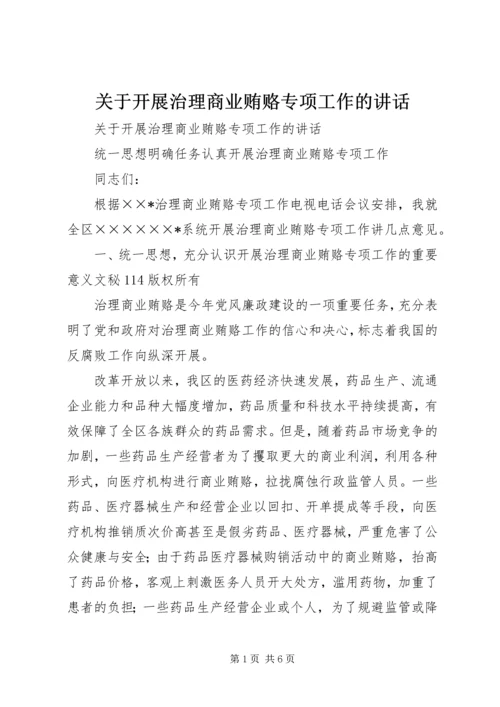 关于开展治理商业贿赂专项工作的讲话

关于开展治理商业贿赂专项工作的讲话

统一思想明确任务认真开展治理商业贿赂专项工作

同志们：

根据××*治理商业贿赂专项工作电视电话会议安排，我就全区××××××*系统开展治理商业贿赂专项工作讲几点意见。

一、统一思想，充分认识开展治理商业贿赂专项工作的重要意义文秘114版权所有

治理商业贿赂是今年党风廉政建设的一项重要任务，充分表明了党和政府对治理商业贿赂工作的信心和决心，标志着我国的反腐败工作向纵深开展。

改革开放以来，我区的医药经济快速发展，药品生产、流通企业能力和品种大幅度增加，药品质量和科技水平持续提高，有效保障了全区各族群众的药品需求。但是，随着药品市场竞争的加剧，一些药品生产经营者为了攫取更大的商业利润，利用各种形式，向医疗机构进行商业贿赂，拉拢腐蚀行政监管人员。一些药品、医疗器械生产和经营企业以回扣、开单提成等手段，向医疗机构推销质次价高甚至是假劣药品、医疗器械，严重危害了公众健康与安全；由于药品医疗器械购销活动中的商业贿赂，抬高了药品价格，客观上刺激医务人员开大处方，滥用药物，加重了患者的负担；一些药品生产经营企业或个人，为了规避监管或降

第1页 共6页